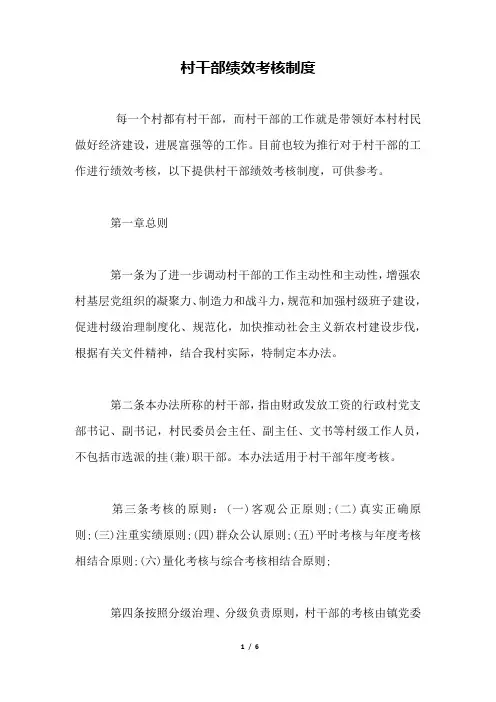 村干部绩效考核制度

每一个村都有村干部，而村干部的工作就是带领好本村村民做好经济建设，进展富强等的工作。目前也较为推行对于村干部的工作进行绩效考核，以下提供村干部绩效考核制度，可供参考。

第一章总则

第一条为了进一步调动村干部的工作主动性和主动性，增强农村基层党组织的凝聚力、制造力和战斗力，规范和加强村级班子建设，促进村级治理制度化、规范化，加快推动社会主义新农村建设步伐，根据有关文件精神，结合我村实际，特制定本办法。

第二条本办法所称的村干部，指由财政发放工资的行政村党支部书记、副书记，村民委员会主任、副主任、文书等村级工作人员，不包括市选派的挂(兼)职干部。本办法适用于村干部年度考核。

第三条考核的原则：(一)客观公正原则；(二)真实正确原则；(三)注重实绩原则；(四)群众公认原则；(五)平时考核与年度考核相结合原则；(六)量化考核与综合考核相结合原则；

第四条按照分级治理、分级负责原则，村干部的考核由镇党委

1 / 6